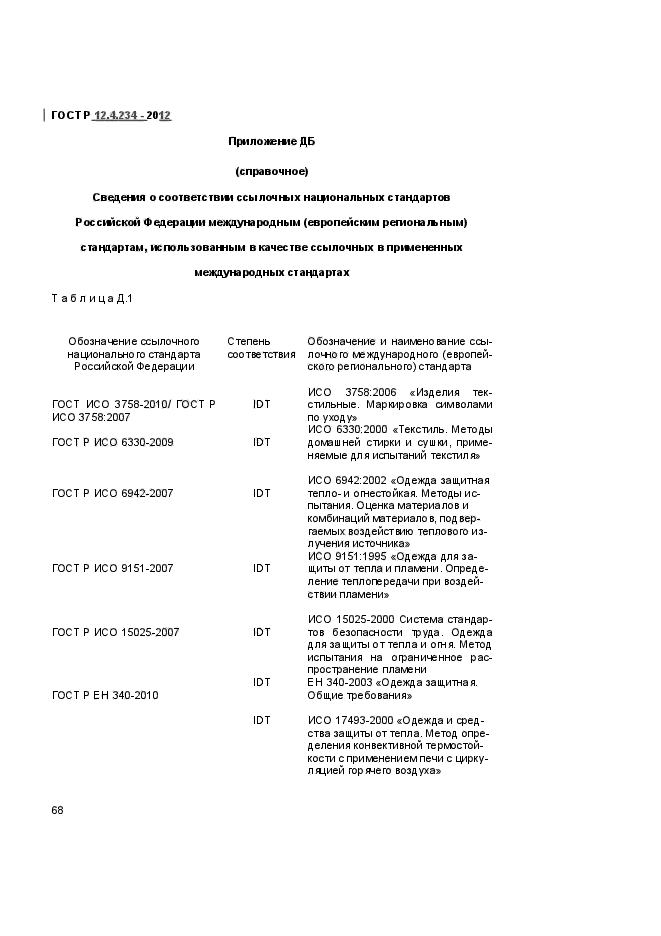 ГОСТ Р 12.4.234 - 2012

Приложение ДБ

(справочное)

Сведения о соответствии ссылочных национальных стандартов Российской Федерации международным (европейским региональным) стандартам, использованным в качестве ссылочных в примененных международных стандартах

Т а б л и ц а Д.1

| Обозначение ссылочного национального стандарта Российской Федерации | Степень соответствия | Обозначение и наименование ссылочного международного (европейского регионального) стандарта |
|---|---|---|
| ГОСТ ИСО 3758-2010/ ГОСТ Р ИСО 3758:2007 | IDT | ИСО 3758:2006 «Изделия текстильные. Маркировка символами по уходу» |
| ГОСТ Р ИСО 6330-2009 | IDT | ИСО 6330:2000 «Текстиль. Методы домашней стирки и сушки, применяемые для испытаний текстиля» |
| ГОСТ Р ИСО 6942-2007 | IDT | ИСО 6942:2002 «Одежда защитная тепло- и огнестойкая. Методы испытания. Оценка материалов и комбинаций материалов, подвергаемых воздействию теплового излучения источника» |
| ГОСТ Р ИСО 9151-2007 | IDT | ИСО 9151:1995 «Одежда для защиты от тепла и пламени. Определение теплопередачи при воздействии пламени» |
| ГОСТ Р ИСО 15025-2007 | IDT | ИСО 15025-2000 Система стандартов безопасности труда. Одежда для защиты от тепла и огня. Метод испытания на ограниченное распространение пламени |
| ГОСТ Р ЕН 340-2010 | IDT | ЕН 340-2003 «Одежда защитная. Общие требования» |
| | IDT | ИСО 17493-2000 «Одежда и средства защиты от тепла. Метод определения конвективной термостойкости с применением печи с циркуляцией горячего воздуха» |

68